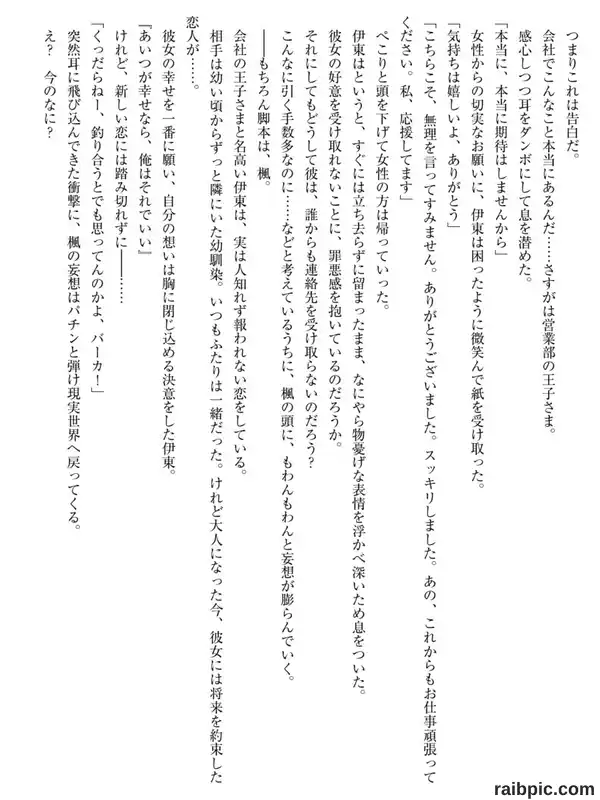 つまりこれは告白だ。

会社でこんなこと本当にあるんだ……さすがは営業部の王子さま。

感心しつつ耳をダンボにして息を潜めた。

「本当に、本当に期待はしませんから」

女性からの切実なお願いに、伊東は困ったように微笑んで紙を受け取った。

「気持ちは嬉しいよ、ありがとう」

「こちらこそ、無理を言ってすみません。ありがとうございました。スッキリしました。あの、これからもお仕事頑張ってください。私、応援してます」

ぺこりと頭を下げて女性の方は帰っていった。

伊東はというと、すぐには立ち去らずに留まったまま、なにやら物憂げな表情を浮かべ深いため息をついた。

彼女の好意を受け取れないことに、罪悪感を抱いているのだろうか。

それにしてもどうして彼は、誰からも連絡先を受け取らないのだろう？

こんなに引く手数多なのに……などと考えているうちに、楓の頭に、もわんもわんと妄想が膨らんでいく。

――もちろん脚本は、楓。

会社の王子さまと名高い伊東は、実は人知れず報われない恋をしている。

相手は幼い頃からずっと隣にいた幼馴染。いつもふたりは一緒だった。けれど大人になった今、彼女には将来を約束した恋人が……。

彼女の幸せを一番に願い、自分の想いは胸に閉じ込める決意をした伊東。

「あいつが幸せなら、俺はそれでいい」

けれど、新しい恋には踏み切れずに――……

「くっだらねー、釣り合うとでも思ってんのかよ、バーカ！」

突然耳に飛び込んできた衝撃に、楓の妄想はパチンと弾け現実世界へ戻ってくる。

え？　今のなに？

raibpic.com